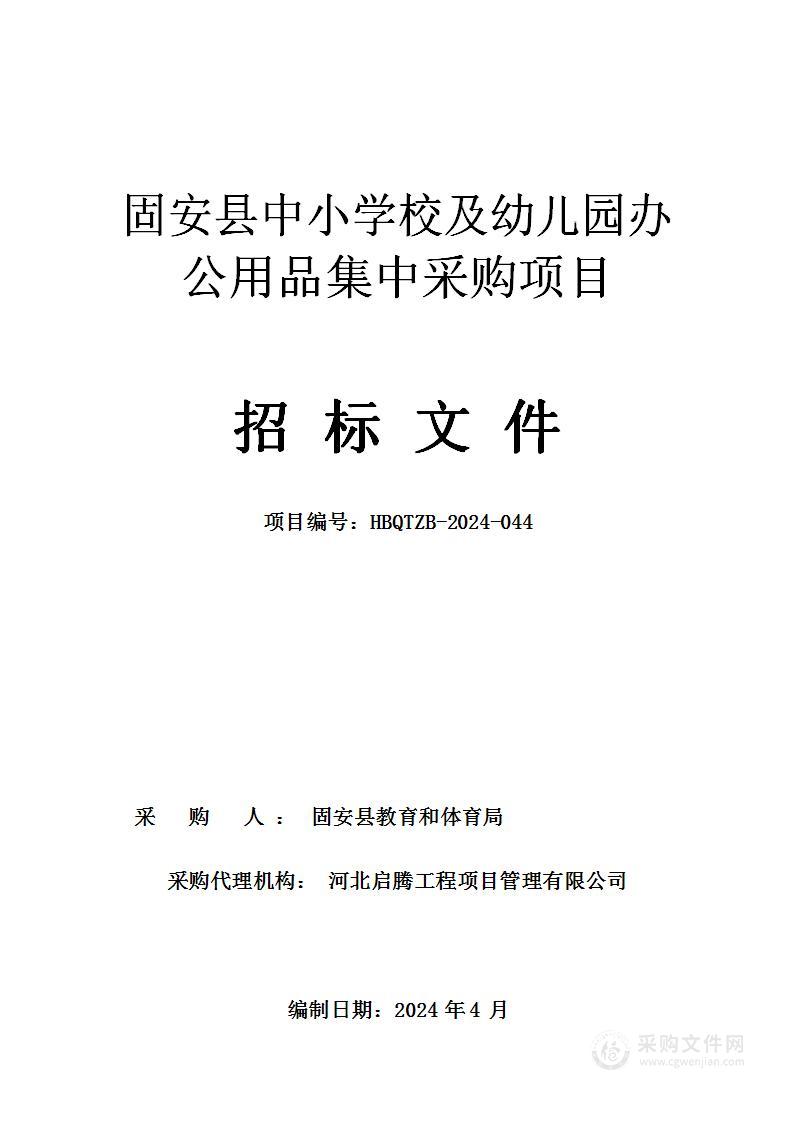 固安县中小学校及幼儿园办公用品集中采购项目

招 标 文 件

项目编号：HBQTZB-2024-044

采 购 人： 固安县教育和体育局

采购代理机构： 河北启腾工程项目管理有限公司

编制日期：2024 年 4 月

采购文件网
www.cgwenjian.com